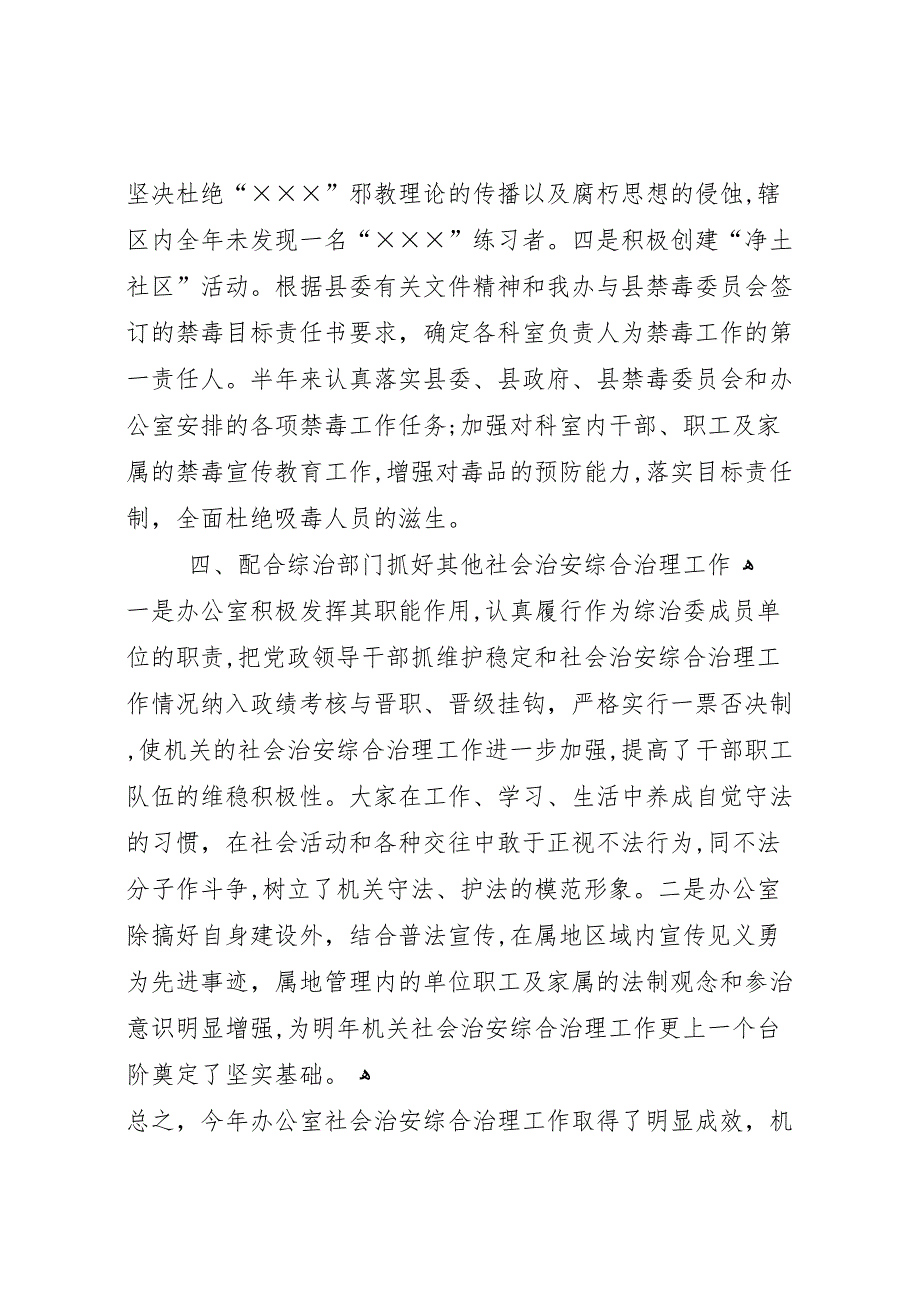 坚决杜绝“×××”邪教理论的传播以及腐朽思想的侵蚀，辖区内全年未发现一名“×××”练习者。四是积极创建“净土社区”活动。根据县委有关文件精神和我办与县禁毒委员会签订的禁毒目标责任书要求，确定各科室负责人为禁毒工作的第一责任人。半年来认真落实县委、县政府、县禁毒委员会和办公室安排的各项禁毒工作任务；加强对科室内干部、职工及家属的禁毒宣传教育工作，增强对毒品的预防能力，落实目标责任制，全面杜绝吸毒人员的滋生。

四、配合综治部门抓好其他社会治安综合治理工作

一是办公室积极发挥其职能作用，认真履行作为综治委成员单位的职责，把党政领导干部抓维护稳定和社会治安综合治理工作情况纳入政绩考核与晋职、晋级挂钩，严格实行一票否决制，使机关的社会治安综合治理工作进一步加强，提高了干部职工队伍的维稳积极性。大家在工作、学习、生活中养成自觉守法的习惯，在社会活动和各种交往中敢于正视不法行为，同不法分子作斗争，树立了机关守法、护法的模范形象。二是办公室除搞好自身建设外，结合普法宣传，在属地区域内宣传见义勇为先进事迹，属地管理内的单位职工及家属的法制观念和参治意识明显增强，为明年机关社会治安综合治理工作更上一个台阶奠定了坚实基础。

总之，今年办公室社会治安综合治理工作取得了明显成效，机